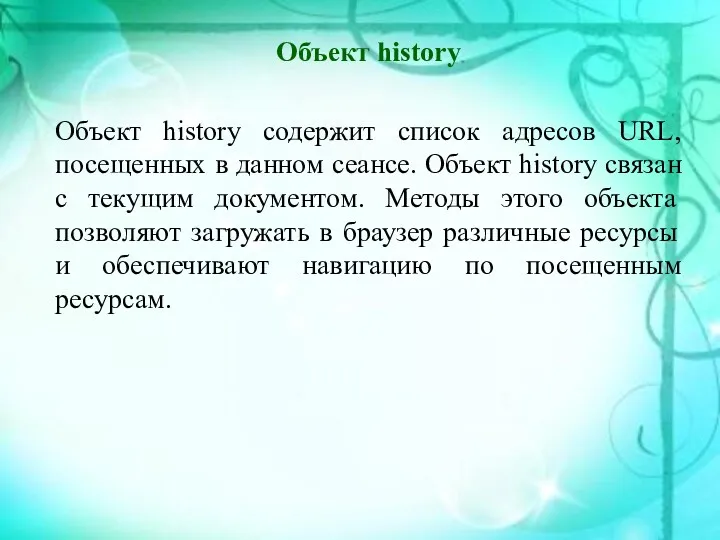 Объект history.

Объект history содержит список адресов URL, посещенных в данном сеансе. Объект history связан с текущим документом. Методы этого объекта позволяют загружать в браузер различные ресурсы и обеспечивают навигацию по посещенным ресурсам.